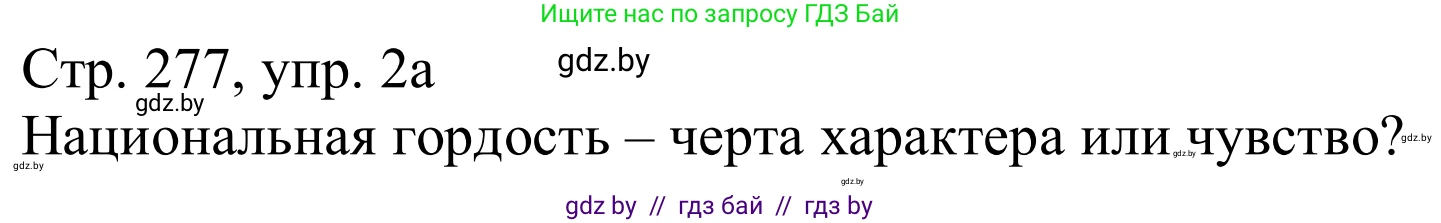 Ищите нас по запросу ГДЗ Бай

Стр. 277, упр. 2а gdz.by
gdz.by
Национальная гордость – черта характера или чувство? gdz.by gdz.by gdz.by
gdz.by

gdz by // гдз бай // гдз by